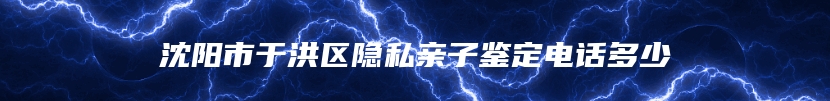 沈阳市于洪区隐私亲子鉴定电话多少